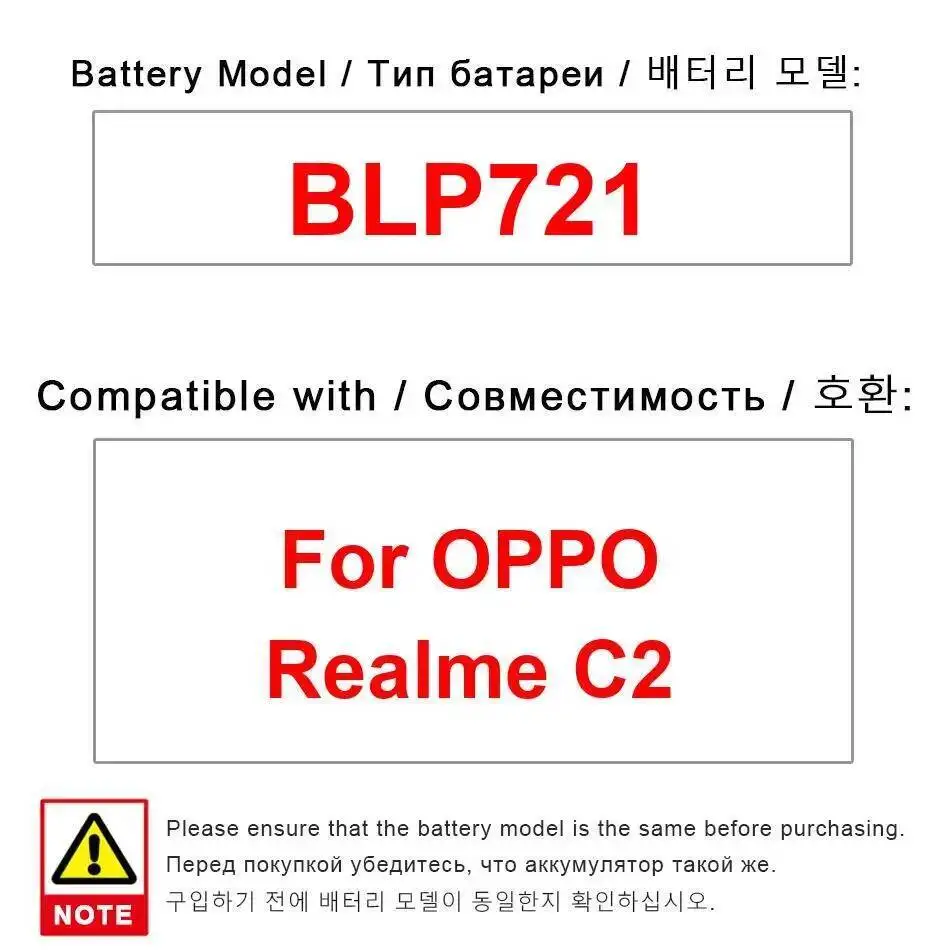 Battery Model / Тип батареи / 배터리 모델:

BLP721

Compatible with / Совместимость / 호환:

For OPPO
Realme C2

NOTE

Please ensure that the battery model is the same before purchasing.
Перед покупкой убедитесь, что аккумулятор такой же.
구입하기 전에 배터리 모델이 동일한지 확인하십시오.